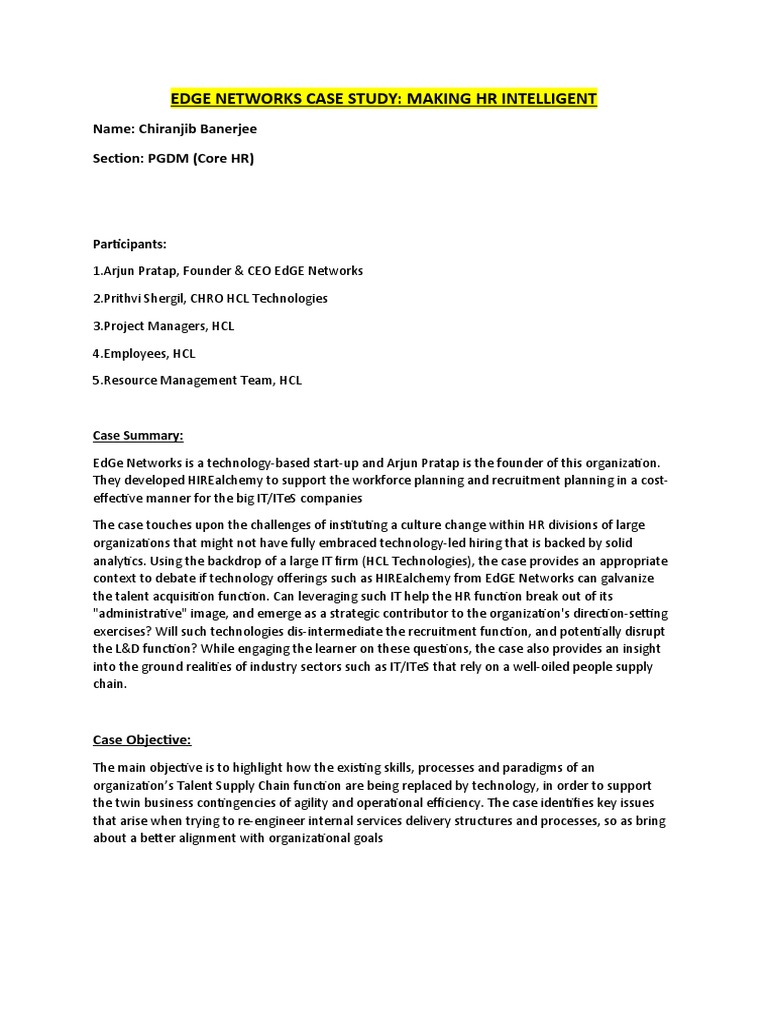 EDGE NETWORKS CASE STUDY: MAKING HR INTELLIGENT

Name: Chiranjib Banerjee

Section: PGDM (Core HR)

Participants:

1.Arjun Pratap, Founder & CEO EdGE Networks

2.Prithvi Shergil, CHRO HCL Technologies

3.Project Managers, HCL

4.Employees, HCL

5.Resource Management Team, HCL

Case Summary:

EdGe Networks is a technology-based start-up and Arjun Pratap is the founder of this organization. They developed HIREalchemy to support the workforce planning and recruitment planning in a cost-effective manner for the big IT/ITeS companies

The case touches upon the challenges of instituting a culture change within HR divisions of large organizations that might not have fully embraced technology-led hiring that is backed by solid analytics. Using the backdrop of a large IT firm (HCL Technologies), the case provides an appropriate context to debate if technology offerings such as HIREalchemy from EdGE Networks can galvanize the talent acquisition function. Can leveraging such IT help the HR function break out of its "administrative" image, and emerge as a strategic contributor to the organization's direction-setting exercises? Will such technologies dis-intermediate the recruitment function, and potentially disrupt the L&D function? While engaging the learner on these questions, the case also provides an insight into the ground realities of industry sectors such as IT/ITeS that rely on a well-oiled people supply chain.

Case Objective:

The main objective is to highlight how the existing skills, processes and paradigms of an organization's Talent Supply Chain function are being replaced by technology, in order to support the twin business contingencies of agility and operational efficiency. The case identifies key issues that arise when trying to re-engineer internal services delivery structures and processes, so as bring about a better alignment with organizational goals